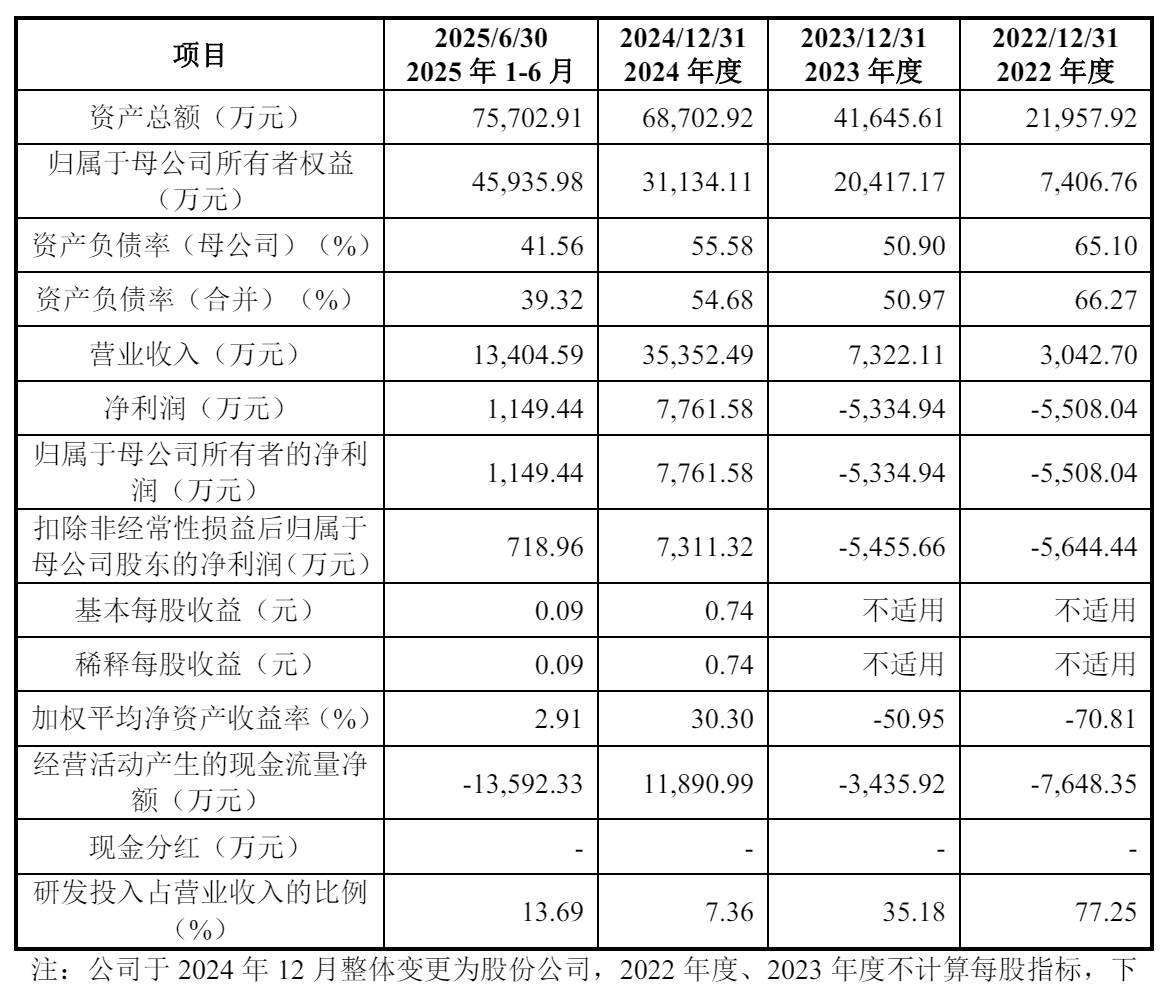 | 项目 | 2025/6/30 2025年1-6月 | 2024/12/31 2024年度 | 2023/12/31 2023年度 | 2022/12/31 2022年度 |
|---|---|---|---|---|
| 资产总额（万元） | 75,702.91 | 68,702.92 | 41,645.61 | 21,957.92 |
| 归属于母公司所有者权益（万元） | 45,935.98 | 31,134.11 | 20,417.17 | 7,406.76 |
| 资产负债率（母公司）（%） | 41.56 | 55.58 | 50.90 | 65.10 |
| 资产负债率（合并）（%） | 39.32 | 54.68 | 50.97 | 66.27 |
| 营业收入（万元） | 13,404.59 | 35,352.49 | 7,322.11 | 3,042.70 |
| 净利润（万元） | 1,149.44 | 7,761.58 | -5,334.94 | -5,508.04 |
| 归属于母公司所有者的净利润（万元） | 1,149.44 | 7,761.58 | -5,334.94 | -5,508.04 |
| 扣除非经常性损益后归属于母公司股东的净利润(万元) | 718.96 | 7,311.32 | -5,455.66 | -5,644.44 |
| 基本每股收益（元） | 0.09 | 0.74 | 不适用 | 不适用 |
| 稀释每股收益（元） | 0.09 | 0.74 | 不适用 | 不适用 |
| 加权平均净资产收益率（%） | 2.91 | 30.30 | -50.95 | -70.81 |
| 经营活动产生的现金流量净额（万元） | -13,592.33 | 11,890.99 | -3,435.92 | -7,648.35 |
| 现金分红（万元） | - | - | - | - |
| 研发投入占营业收入的比例（%） | 13.69 | 7.36 | 35.18 | 77.25 |

注：公司于2024年12月整体变更为股份公司，2022年度、2023年度不计算每股指标，下